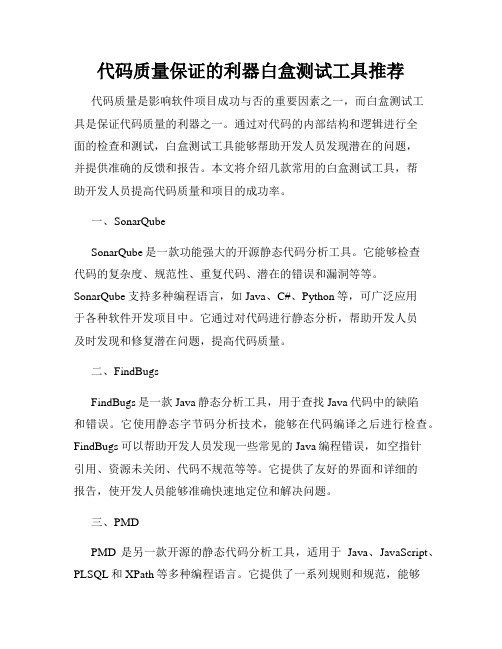 代码质量保证的利器白盒测试工具推荐

代码质量是影响软件项目成功与否的重要因素之一，而白盒测试工具是保证代码质量的利器之一。通过对代码的内部结构和逻辑进行全面的检查和测试，白盒测试工具能够帮助开发人员发现潜在的问题，并提供准确的反馈和报告。本文将介绍几款常用的白盒测试工具，帮助开发人员提高代码质量和项目的成功率。

一、SonarQube

SonarQube 是一款功能强大的开源静态代码分析工具。它能够检查代码的复杂度、规范性、重复代码、潜在的错误和漏洞等等。SonarQube 支持多种编程语言，如 Java、C#、Python 等，可广泛应用于各种软件开发项目中。它通过对代码进行静态分析，帮助开发人员及时发现和修复潜在问题，提高代码质量。

二、FindBugs

FindBugs 是一款 Java 静态分析工具，用于查找 Java 代码中的缺陷和错误。它使用静态字节码分析技术，能够在代码编译之后进行检查。FindBugs 可以帮助开发人员发现一些常见的 Java 编程错误，如空指针引用、资源未关闭、代码不规范等等。它提供了友好的界面和详细的报告，使开发人员能够准确快速地定位和解决问题。

三、PMD

PMD 是另一款开源的静态代码分析工具，适用于 Java、JavaScript、PLSQL 和 XPath 等多种编程语言。它提供了一系列规则和规范，能够